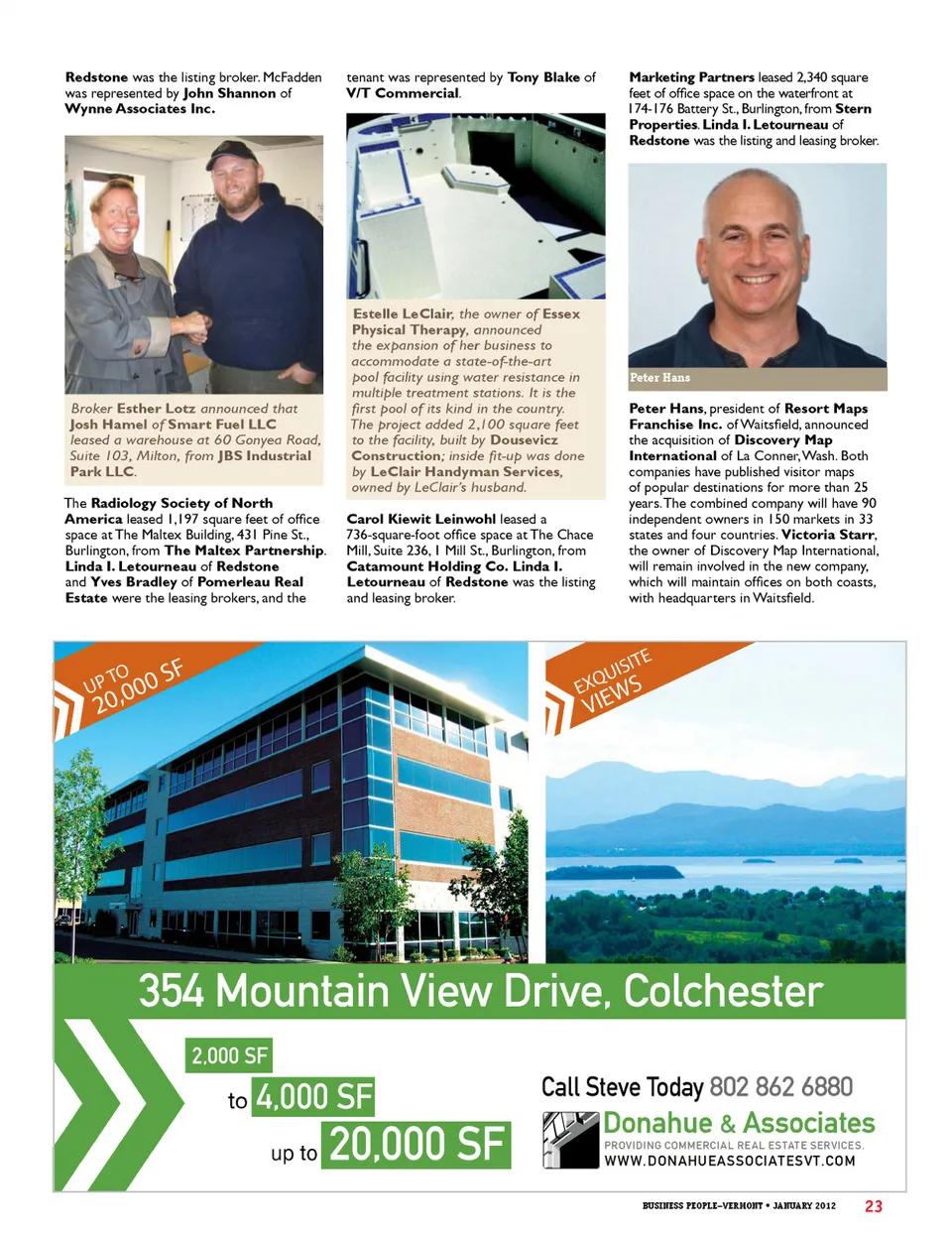 Redstone was the listing broker. McFadden was represented by John Shannon of Wynne Associates Inc.

Broker Esther Lotz announced that Josh Hamel of Smart Fuel LLC leased a warehouse at 60 Gonyea Road, Suite 103, Milton, from JBS Industrial Park LLC.

The Radiology Society of North America leased 1,197 square feet of office space at The Maltex Building, 431 Pine St., Burlington, from The Maltex Partnership. Linda I. Letourneau of Redstone and Yves Bradley of Pomerleau Real Estate were the leasing brokers, and the tenant was represented by Tony Blake of V/T Commercial.

Estelle LeClair, the owner of Essex Physical Therapy, announced the expansion of her business to accommodate a state-of-the-art pool facility using water resistance in multiple treatment stations. It is the first pool of its kind in the country. The project added 2,100 square feet to the facility, built by Dousevicz Construction; inside fit-up was done by LeClair Handyman Services, owned by LeClair's husband.

Carol Kiewit Leinwohl leased a 736-square-foot office space at The Chace Mill, Suite 236, 1 Mill St., Burlington, from Catamount Holding Co. Linda I. Letourneau of Redstone was the listing and leasing broker.

Marketing Partners leased 2,340 square feet of office space on the waterfront at 174-176 Battery St., Burlington, from Stern Properties. Linda I. Letourneau of Redstone was the listing and leasing broker.

Peter Hans

Peter Hans, president of Resort Maps Franchise Inc. of Waitsfield, announced the acquisition of Discovery Map International of La Conner, Wash. Both companies have published visitor maps of popular destinations for more than 25 years. The combined company will have 90 independent owners in 150 markets in 33 states and four countries. Victoria Starr, the owner of Discovery Map International, will remain involved in the new company, which will maintain offices on both coasts, with headquarters in Waitsfield.

UP TO 20,000 SF

EXQUISITE VIEWS

354 Mountain View Drive, Colchester

2,000 SF
to 4,000 SF
up to 20,000 SF

Call Steve Today 802 862 6880
Donahue & Associates
PROVIDING COMMERCIAL REAL ESTATE SERVICES.
WWW.DONAHUEASSOCIATESVT.COM

BUSINESS PEOPLE–VERMONT • JANUARY 2012 23